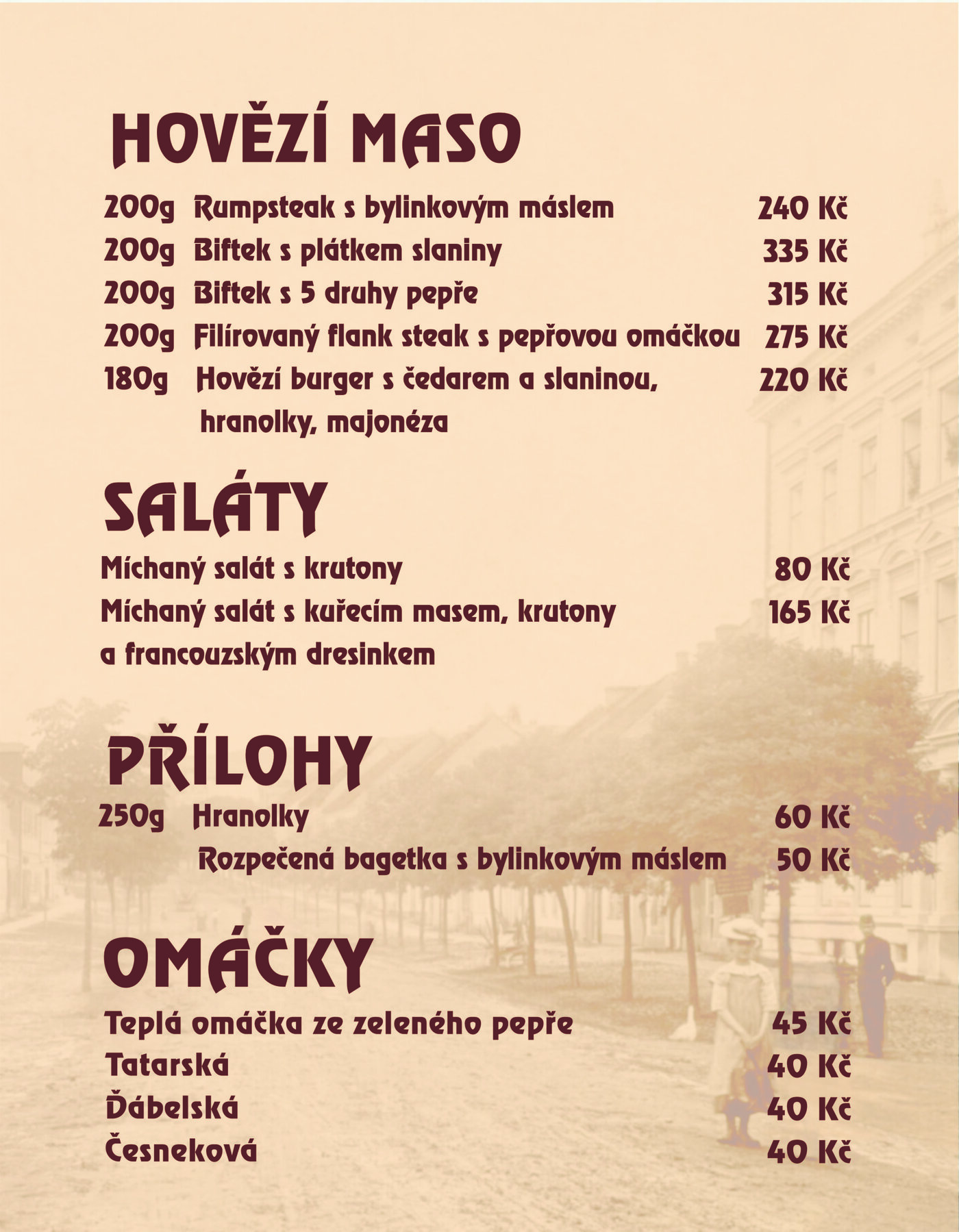 HOVĚZÍ MASO

200g Rumpsteak s bylinkovým máslem 240 Kč
200g Biftek s plátkem slaniny 335 Kč
200g Biftek s 5 druhy pepře 315 Kč
200g Filírovaný flank steak s pepřovou omáčkou 275 Kč
180g Hovězí burger s čedarem a slaninou, hranolky, majonéza 220 Kč

SALÁTY

Míchaný salát s krutony 80 Kč
Míchaný salát s kuřecím masem, krutony a francouzským dresinkem 165 Kč

PŘÍLOHY

250g Hranolky 60 Kč
Rozpečená bagetka s bylinkovým máslem 50 Kč

OMÁČKY

Teplá omáčka ze zeleného pepře 45 Kč
Tatarská 40 Kč
Ďábelská 40 Kč
Česneková 40 Kč